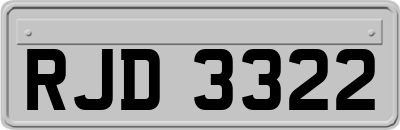 RJD 3322